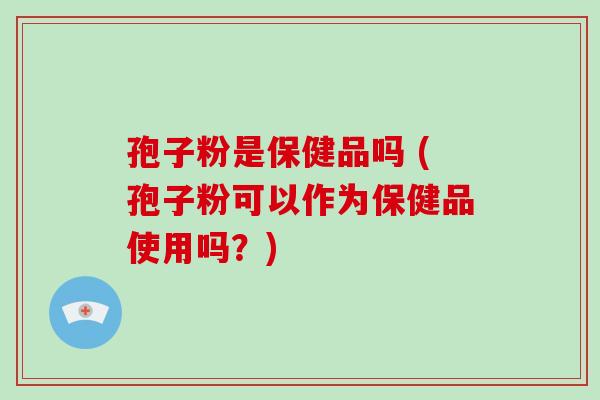 孢子粉是保健品吗（孢子粉可以作为保健品使用吗？）